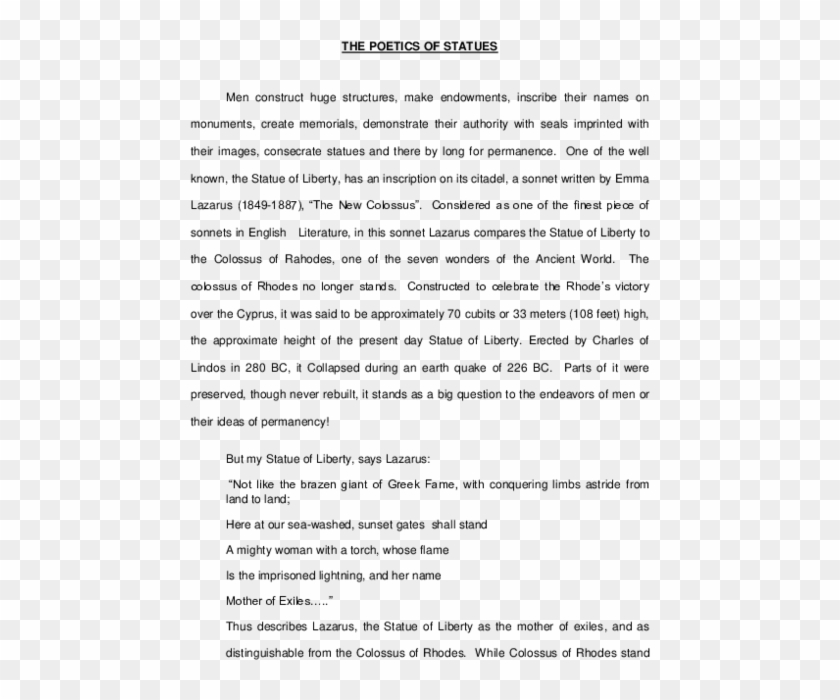 THE POETICS OF STATUES

Men construct huge structures, make endowments, inscribe their names on monuments, create memorials, demonstrate their authority with seals imprinted with their images, consecrate statues and there by long for permanence. One of the well known, the Statue of Liberty, has an inscription on its citadel, a sonnet written by Emma Lazarus (1849-1887), "The New Colossus". Considered as one of the finest piece of sonnets in English Literature, in this sonnet Lazarus compares the Statue of Liberty to the Colossus of Rahodes, one of the seven wonders of the Ancient World. The colossus of Rhodes no longer stands. Constructed to celebrate the Rhode's victory over the Cyprus, it was said to be approximately 70 cubits or 33 meters (108 feet) high, the approximate height of the present day Statue of Liberty. Erected by Charles of Lindos in 280 BC, it Collapsed during an earth quake of 226 BC. Parts of it were preserved, though never rebuilt, it stands as a big question to the endeavors of men or their ideas of permanency!

But my Statue of Liberty, says Lazarus:

"Not like the brazen giant of Greek Fame, with conquering limbs astride from land to land;

Here at our sea-washed, sunset gates shall stand

A mighty woman with a torch, whose flame

Is the imprisoned lightning, and her name

Mother of Exiles….."

Thus describes Lazarus, the Statue of Liberty as the mother of exiles, and as distinguishable from the Colossus of Rhodes. While Colossus of Rhodes stand